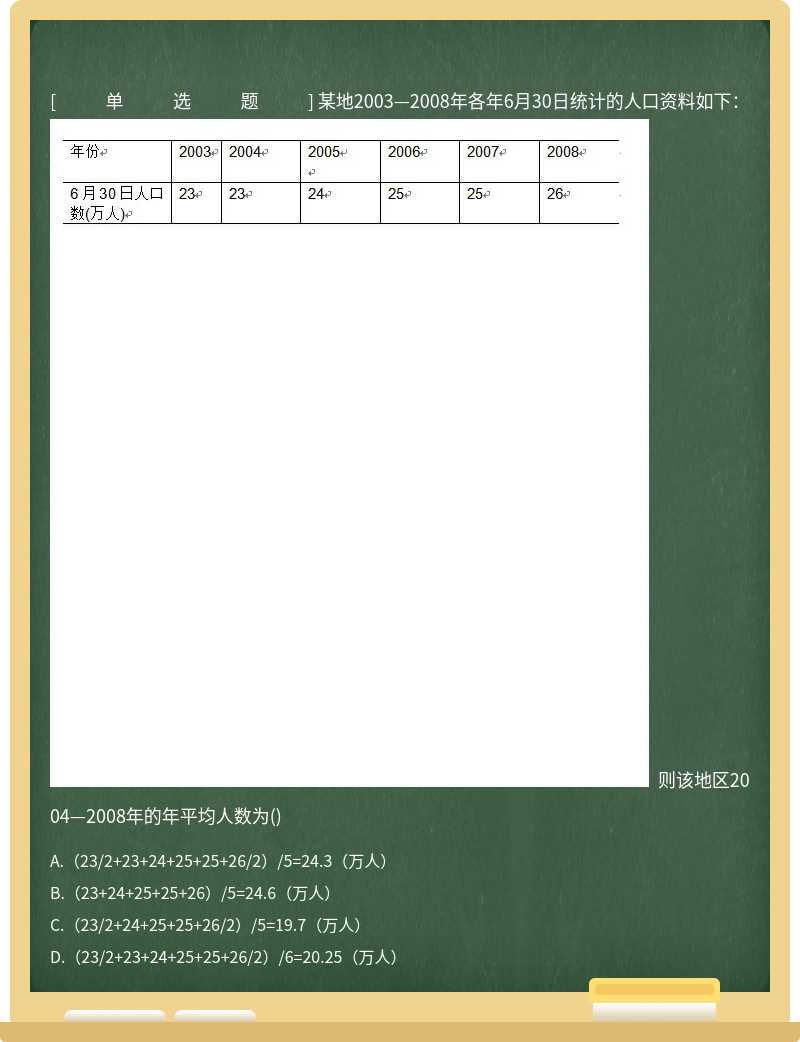 [ 单 选 题 ] 某地2003—2008年各年6月30日统计的人口资料如下：

| 年份 | 2003 | 2004 | 2005 | 2006 | 2007 | 2008 |
|---|---|---|---|---|---|---|
| 6月30日人口数(万人) | 23 | 23 | 24 | 25 | 25 | 26 |

则该地区2004—2008年的年平均人数为()

A.（23/2+23+24+25+25+26/2）/5=24.3（万人）

B.（23+24+25+25+26）/5=24.6（万人）

C.（23/2+24+25+25+26/2）/5=19.7（万人）

D.（23/2+23+24+25+25+26/2）/6=20.25（万人）